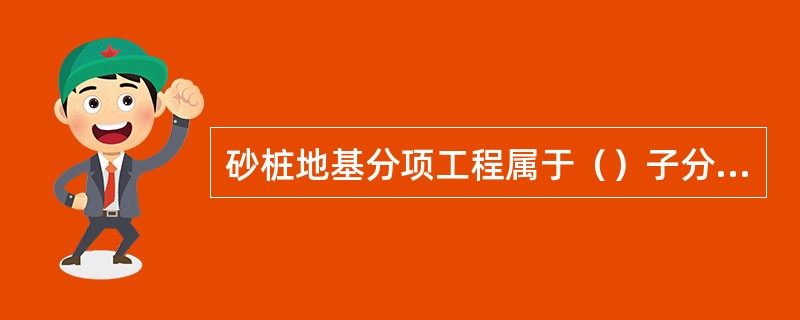 砂桩地基分项工程属于（）子分...